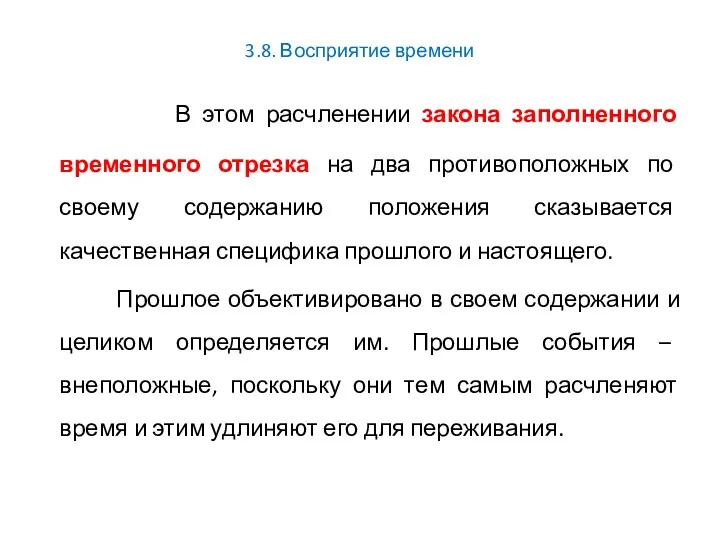 3.8. Восприятие времени

В этом расчленении закона заполненного временного отрезка на два противоположных по своему содержанию положения сказывается качественная специфика прошлого и настоящего.

Прошлое объективировано в своем содержании и целиком определяется им. Прошлые события – внеположные, поскольку они тем самым расчленяют время и этим удлиняют его для переживания.